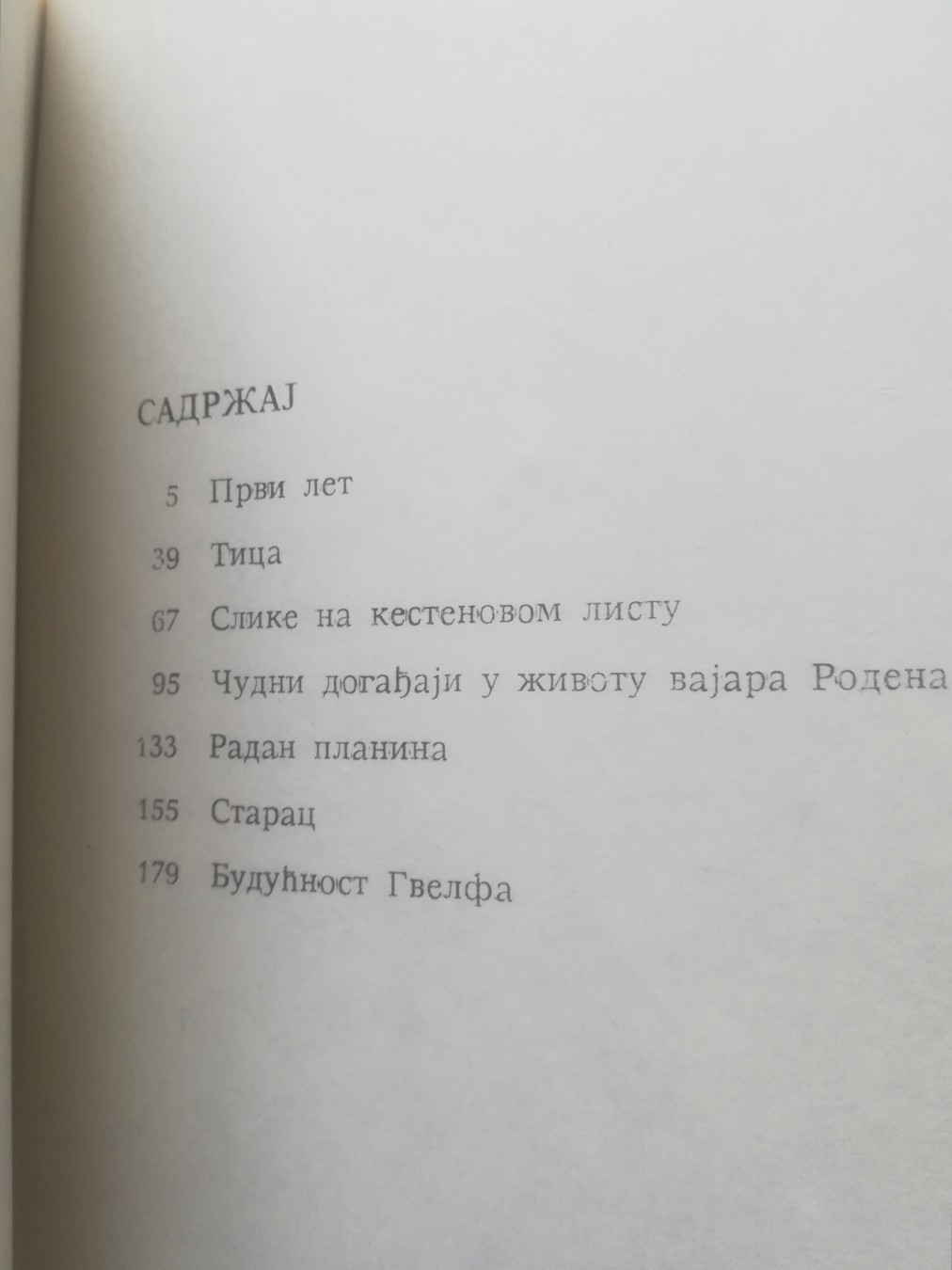 САДРЖАЈ

5 Први лет

39 Тица

67 Слике на кестеновом листу

95 Чудни догађаји у животу вајара Родена

133 Радан планина

155 Старац

179 Будућност Гвелфа